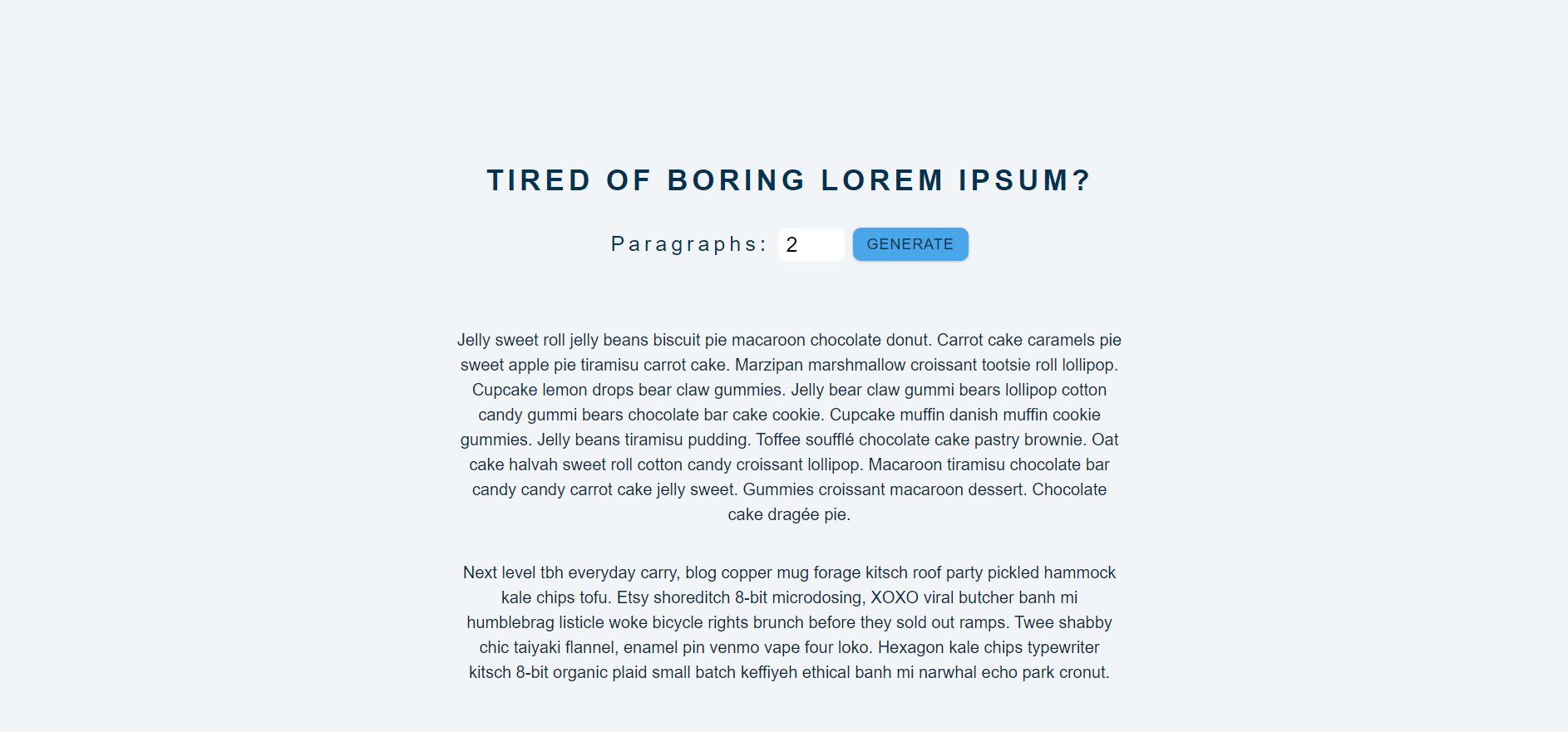 TIRED OF BORING LOREM IPSUM?

Paragraphs: 2 GENERATE

Jelly sweet roll jelly beans biscuit pie macaroon chocolate donut. Carrot cake caramels pie sweet apple pie tiramisu carrot cake. Marzipan marshmallow croissant tootsie roll lollipop. Cupcake lemon drops bear claw gummies. Jelly bear claw gummi bears lollipop cotton candy gummi bears chocolate bar cake cookie. Cupcake muffin danish muffin cookie gummies. Jelly beans tiramisu pudding. Toffee soufflé chocolate cake pastry brownie. Oat cake halvah sweet roll cotton candy croissant lollipop. Macaroon tiramisu chocolate bar candy candy carrot cake jelly sweet. Gummies croissant macaroon dessert. Chocolate cake dragée pie.

Next level tbh everyday carry, blog copper mug forage kitsch roof party pickled hammock kale chips tofu. Etsy shoreditch 8-bit microdosing, XOXO viral butcher banh mi humblebrag listicle woke bicycle rights brunch before they sold out ramps. Twee shabby chic taiyaki flannel, enamel pin venmo vape four loko. Hexagon kale chips typewriter kitsch 8-bit organic plaid small batch keffiyeh ethical banh mi narwhal echo park cronut.